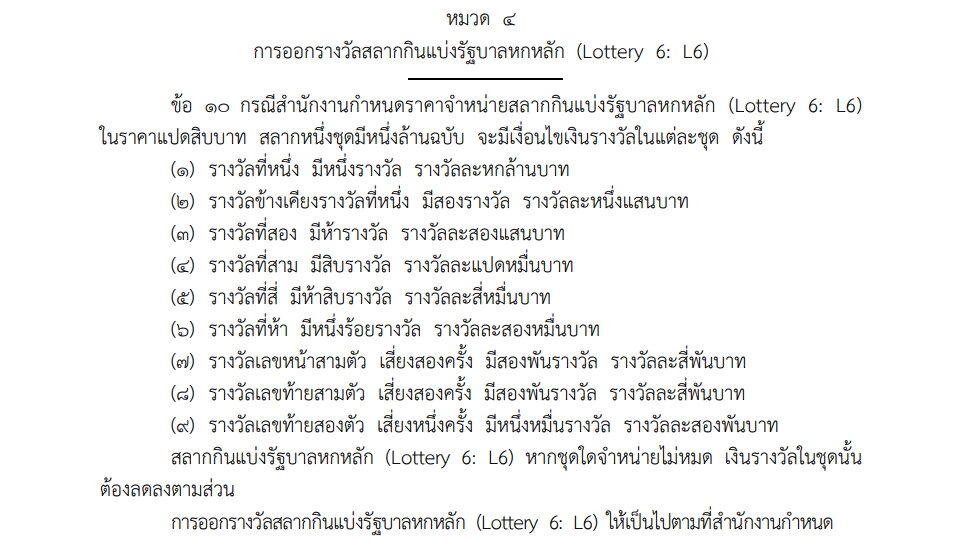 หมวด ๔
การออกรางวัลสลากกินแบ่งรัฐบาลหกหลัก (Lottery 6: L6)

ข้อ ๑๐ กรณีสำนักงานกำหนดราคาจำหน่ายสลากกินแบ่งรัฐบาลหกหลัก (Lottery 6: L6) ในราคาแปดสิบบาท สลากหนึ่งชุดมีหนึ่งล้านฉบับ จะมีเงื่อนไขเงินรางวัลในแต่ละชุด ดังนี้

(๑) รางวัลที่หนึ่ง มีหนึ่งรางวัล รางวัลละหกล้านบาท
(๒) รางวัลข้างเคียงรางวัลที่หนึ่ง มีสองรางวัล รางวัลละหนึ่งแสนบาท
(๓) รางวัลที่สอง มีห้ารางวัล รางวัลละสองแสนบาท
(๔) รางวัลที่สาม มีสิบรางวัล รางวัลละแปดหมื่นบาท
(๕) รางวัลที่สี่ มีห้าสิบรางวัล รางวัลละสี่หมื่นบาท
(๖) รางวัลที่ห้า มีหนึ่งร้อยรางวัล รางวัลละสองหมื่นบาท
(๗) รางวัลเลขหน้าสามตัว เสี่ยงสองครั้ง มีสองพันรางวัล รางวัลละสี่พันบาท
(๘) รางวัลเลขท้ายสามตัว เสี่ยงสองครั้ง มีสองพันรางวัล รางวัลละสี่พันบาท
(๙) รางวัลเลขท้ายสองตัว เสี่ยงหนึ่งครั้ง มีหนึ่งหมื่นรางวัล รางวัลละสองพันบาท

สลากกินแบ่งรัฐบาลหกหลัก (Lottery 6: L6) หากชุดใดจำหน่ายไม่หมด เงินรางวัลในชุดนั้นต้องลดลงตามส่วน

การออกรางวัลสลากกินแบ่งรัฐบาลหกหลัก (Lottery 6: L6) ให้เป็นไปตามที่สำนักงานกำหนด